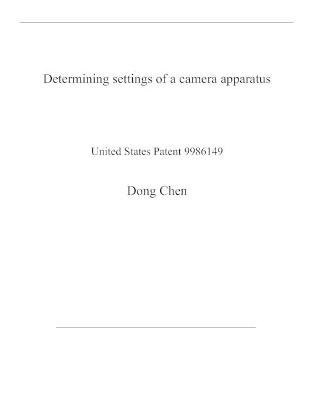 Determining settings of a camera apparatus

United States Patent 9986149

Dong Chen